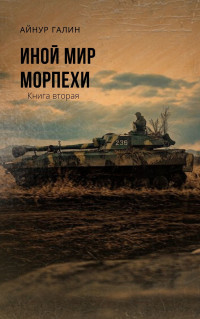 АЙНУР ГАЛИН

ИНОЙ МИР
МОРПЕХИ

Книга вторая

236